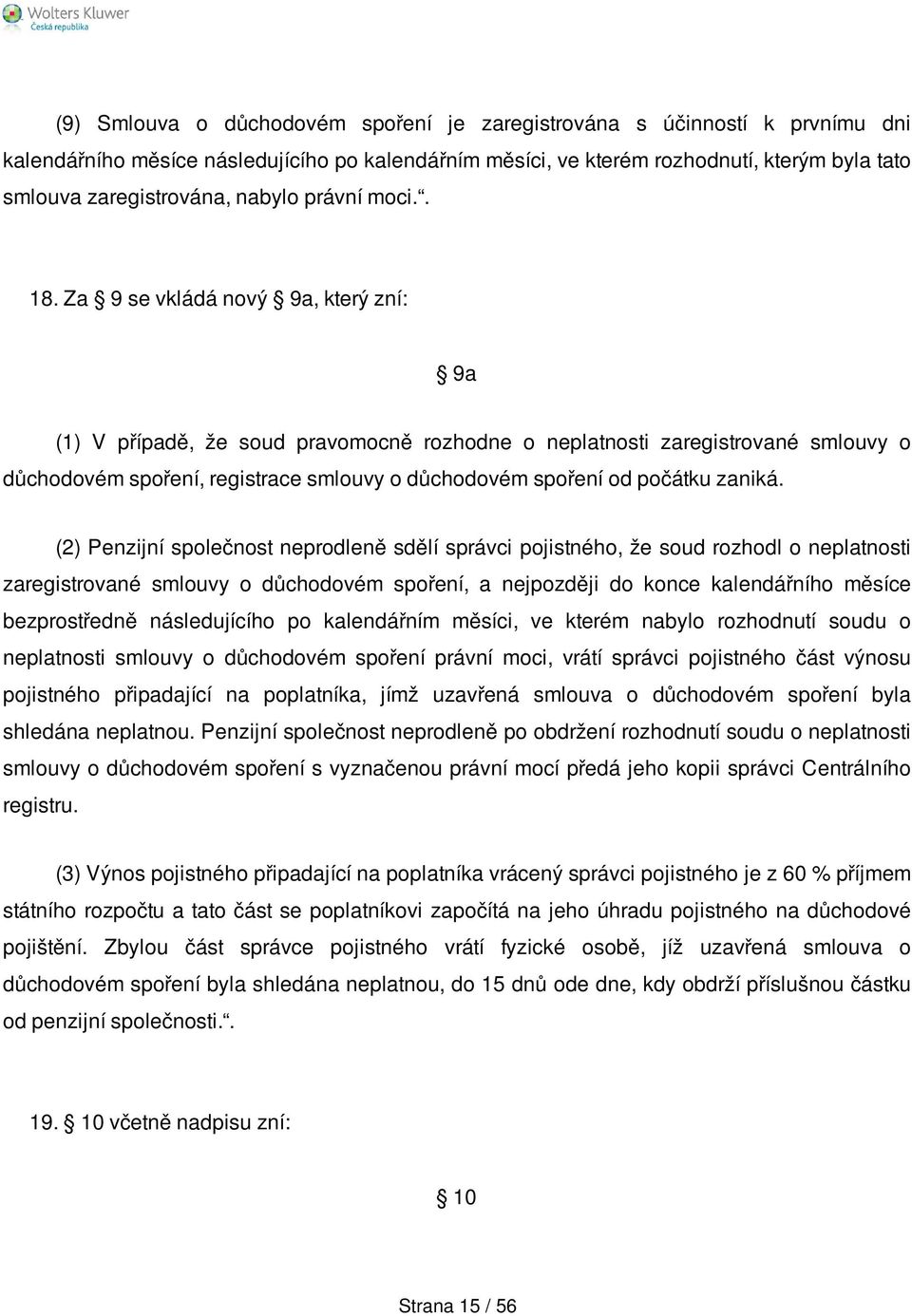 Wolters Kluwer
Česká republika

(9) Smlouva o důchodovém spoření je zaregistrována s účinností k prvnímu dni kalendářního měsíce následujícího po kalendářním měsíci, ve kterém rozhodnutí, kterým byla tato smlouva zaregistrována, nabylo právní moci.“.

18. Za § 9 se vkládá nový § 9a, který zní:

§ 9a

(1) V případě, že soud pravomocně rozhodne o neplatnosti zaregistrované smlouvy o důchodovém spoření, registrace smlouvy o důchodovém spoření od počátku zaniká.

(2) Penzijní společnost neprodleně sdělí správci pojistného, že soud rozhodl o neplatnosti zaregistrované smlouvy o důchodovém spoření, a nejpozději do konce kalendářního měsíce bezprostředně následujícího po kalendářním měsíci, ve kterém nabylo rozhodnutí soudu o neplatnosti smlouvy o důchodovém spoření právní moci, vrátí správci pojistného část výnosu pojistného připadající na poplatníka, jímž uzavřená smlouva o důchodovém spoření byla shledána neplatnou. Penzijní společnost neprodleně po obdržení rozhodnutí soudu o neplatnosti smlouvy o důchodovém spoření s vyznačenou právní mocí předá jeho kopii správci Centrálního registru.

(3) Výnos pojistného připadající na poplatníka vrácený správci pojistného je z 60 % příjmem státního rozpočtu a tato část se poplatníkovi započítá na jeho úhradu pojistného na důchodové pojištění. Zbylou část správce pojistného vrátí fyzické osobě, jíž uzavřená smlouva o důchodovém spoření byla shledána neplatnou, do 15 dnů ode dne, kdy obdrží příslušnou částku od penzijní společnosti.“.

19. § 10 včetně nadpisu zní:

§ 10

Strana 15 / 56